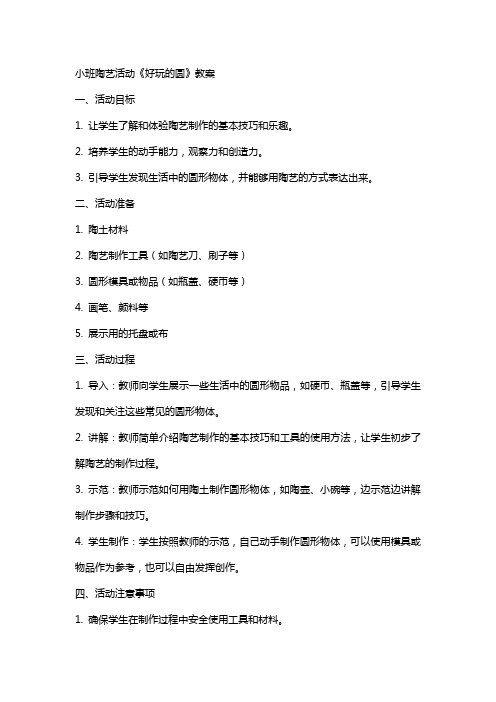 小班陶艺活动《好玩的圆》教案

一、活动目标

1. 让学生了解和体验陶艺制作的基本技巧和乐趣。

2. 培养学生的动手能力，观察力和创造力。

3. 引导学生发现生活中的圆形物体，并能够用陶艺的方式表达出来。

二、活动准备

1. 陶土材料

2. 陶艺制作工具（如陶艺刀、刷子等）

3. 圆形模具或物品（如瓶盖、硬币等）

4. 画笔、颜料等

5. 展示用的托盘或布

三、活动过程

1. 导入：教师向学生展示一些生活中的圆形物品，如硬币、瓶盖等，引导学生发现和关注这些常见的圆形物体。

2. 讲解：教师简单介绍陶艺制作的基本技巧和工具的使用方法，让学生初步了解陶艺的制作过程。

3. 示范：教师示范如何用陶土制作圆形物体，如陶壶、小碗等，边示范边讲解制作步骤和技巧。

4. 学生制作：学生按照教师的示范，自己动手制作圆形物体，可以使用模具或物品作为参考，也可以自由发挥创作。

四、活动注意事项

1. 确保学生在制作过程中安全使用工具和材料。